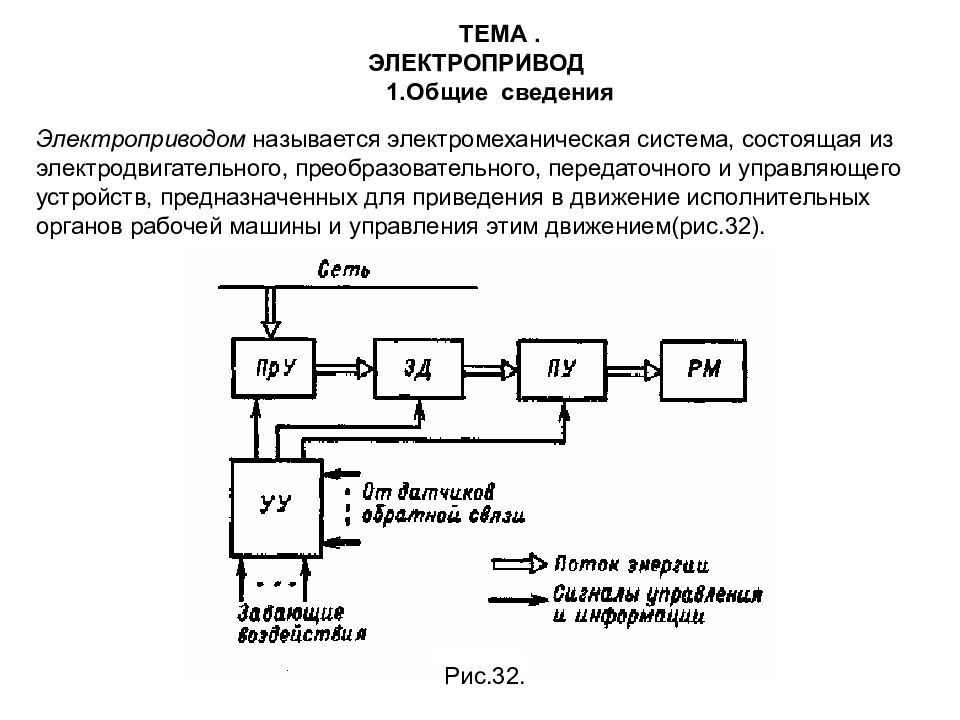 ТЕМА .
ЭЛЕКТРОПРИВОД
1.Общие сведения

Электроприводом называется электромеханическая система, состоящая из электродвигательного, преобразовательного, передаточного и управляющего устройств, предназначенных для приведения в движение исполнительных органов рабочей машины и управления этим движением(рис.32).

Сеть

ПрУ

ЭД

ПУ

РМ

УУ

От датчиков обратной связи

Задающие воздействия

Поток энергии

Сигналы управления и информации

Рис.32.